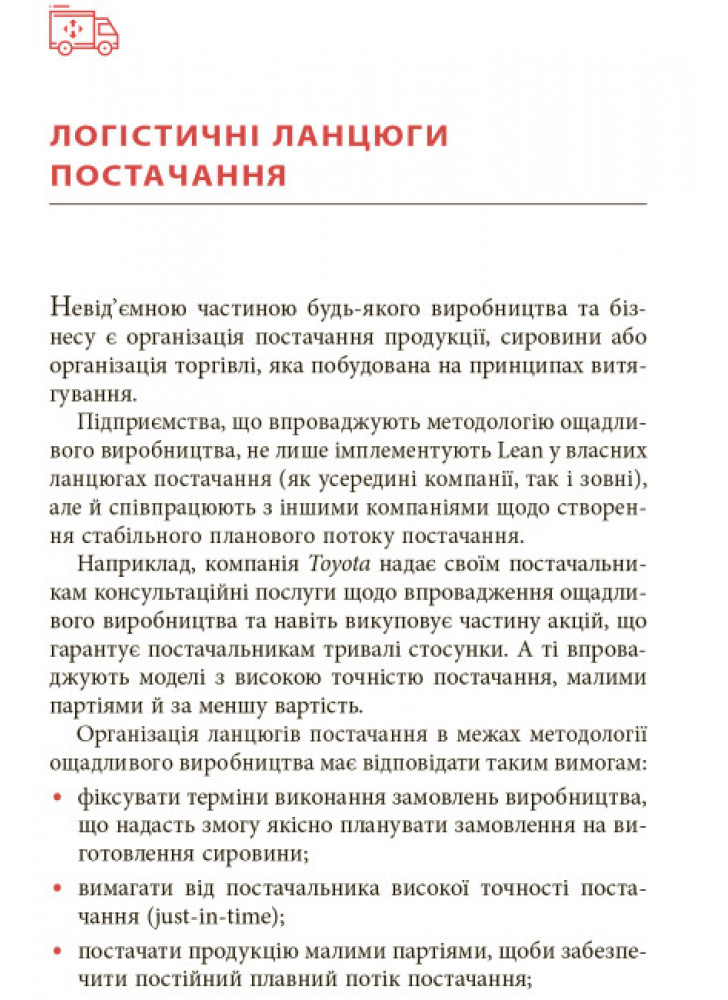 ЛОГІСТИЧНІ ЛАНЦЮГИ ПОСТАЧАННЯ

Невід'ємною частиною будь-якого виробництва та бізнесу є організація постачання продукції, сировини або організація торгівлі, яка побудована на принципах витягування.

Підприємства, що впроваджують методологію ощадливого виробництва, не лише імплементують Lean у власних ланцюгах постачання (як усередині компанії, так і зовні), але й співпрацюють з іншими компаніями щодо створення стабільного планового потоку постачання.

Наприклад, компанія Toyota надає своїм постачальникам консультаційні послуги щодо впровадження ощадливого виробництва та навіть викуповує частину акцій, що гарантує постачальникам тривалі стосунки. А ті впроваджують моделі з високою точністю постачання, малими партіями й за меншу вартість.

Організація ланцюгів постачання в межах методології ощадливого виробництва має відповідати таким вимогам:

• фіксувати терміни виконання замовлень виробництва, що надасть змогу якісно планувати замовлення на виготовлення сировини;

• вимагати від постачальника високої точності постачання (just-in-time);

• постачати продукцію малими партіями, щоби забезпечити постійний плавний потік постачання;